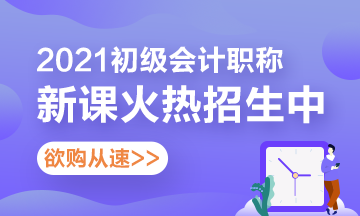 2021初级会计职称
新课火热招生中

欲购从速>>